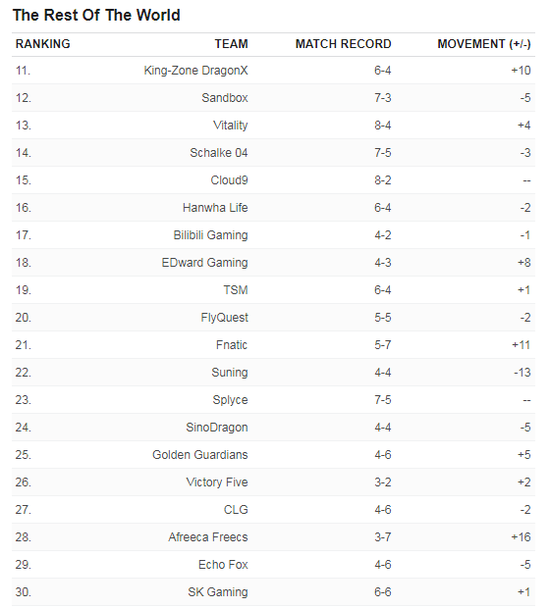 The Rest Of The World

| RANKING | TEAM | MATCH RECORD | MOVEMENT (+/-) |
|---|---|---|---|
| 11. | King-Zone DragonX | 6-4 | +10 |
| 12. | Sandbox | 7-3 | -5 |
| 13. | Vitality | 8-4 | +4 |
| 14. | Schalke 04 | 7-5 | -3 |
| 15. | Cloud9 | 8-2 | -- |
| 16. | Hanwha Life | 6-4 | -2 |
| 17. | Bilibili Gaming | 4-2 | -1 |
| 18. | EDward Gaming | 4-3 | +8 |
| 19. | TSM | 6-4 | +1 |
| 20. | FlyQuest | 5-5 | -2 |
| 21. | Fnatic | 5-7 | +11 |
| 22. | Suning | 4-4 | -13 |
| 23. | Splyce | 7-5 | -- |
| 24. | SinoDragon | 4-4 | -5 |
| 25. | Golden Guardians | 4-6 | +5 |
| 26. | Victory Five | 3-2 | +2 |
| 27. | CLG | 4-6 | -2 |
| 28. | Afreeca Freecs | 3-7 | +16 |
| 29. | Echo Fox | 4-6 | -5 |
| 30. | SK Gaming | 6-6 | +1 |